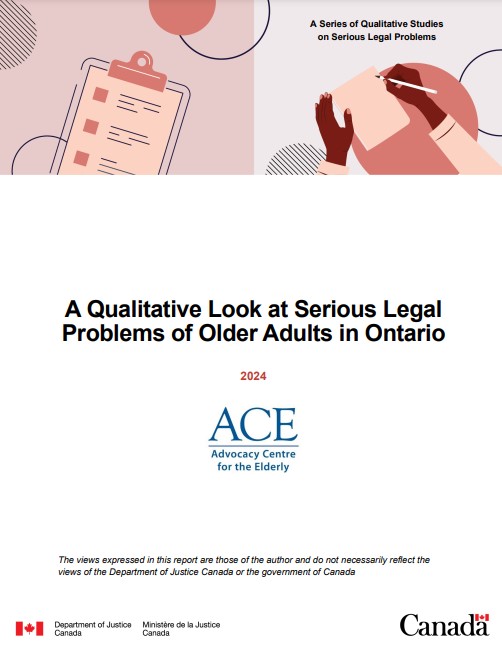 A Series of Qualitative Studies on Serious Legal Problems

A Qualitative Look at Serious Legal Problems of Older Adults in Ontario

2024

ACE
Advocacy Centre for the Elderly

The views expressed in this report are those of the author and do not necessarily reflect the views of the Department of Justice Canada or the government of Canada

Department of Justice Canada
Ministère de la Justice Canada

Canada